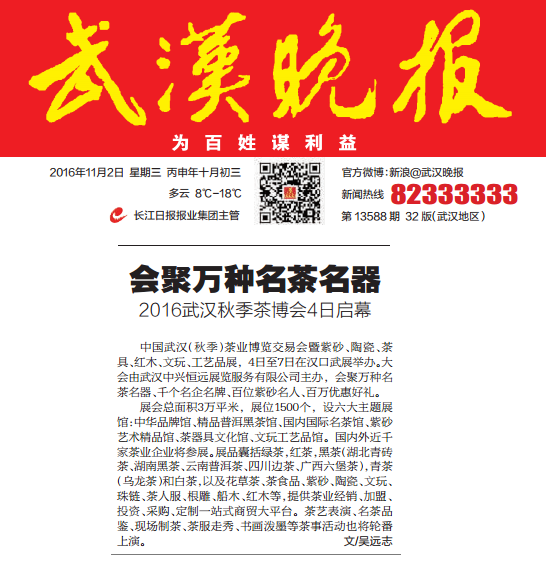 武漢晚报

为百姓谋利益

2016年11月2日 星期三 丙申年十月初三

多云 8℃-18℃

长江日报报业集团主管

官方微博:新浪@武汉晚报

新闻热线 82333333

第 13588 期 32 版(武汉地区)

会聚万种名茶名器

2016武汉秋季茶博会4日启幕

中国武汉(秋季)茶业博览交易会暨紫砂、陶瓷、茶具、红木、文玩、工艺品展,4日至7日在汉口武展举办。大会由武汉中兴恒远展览服务有限公司主办,会聚万种名茶名器、千个名企名牌、百位紫砂名人、百万优惠好礼。

展会总面积3万平米,展位1500个,设六大主题展馆:中华品牌馆、精品普洱黑茶馆、国内国际名茶馆、紫砂艺术精品馆、茶器具文化馆、文玩工艺品馆。国内外近千家茶业企业将参展。展品囊括绿茶,红茶,黑茶(湖北青砖茶、湖南黑茶、云南普洱茶、四川边茶、广西六堡茶),青茶(乌龙茶)和白茶,以及花草茶、茶食品、紫砂、陶瓷、文玩、珠链、茶人服、根雕、船木、红木等,提供茶业经销、加盟、投资、采购、定制一站式商贸大平台。茶艺表演、名茶品鉴、现场制茶、茶服走秀、书画泼墨等茶事活动也将轮番上演。

文/吴远志